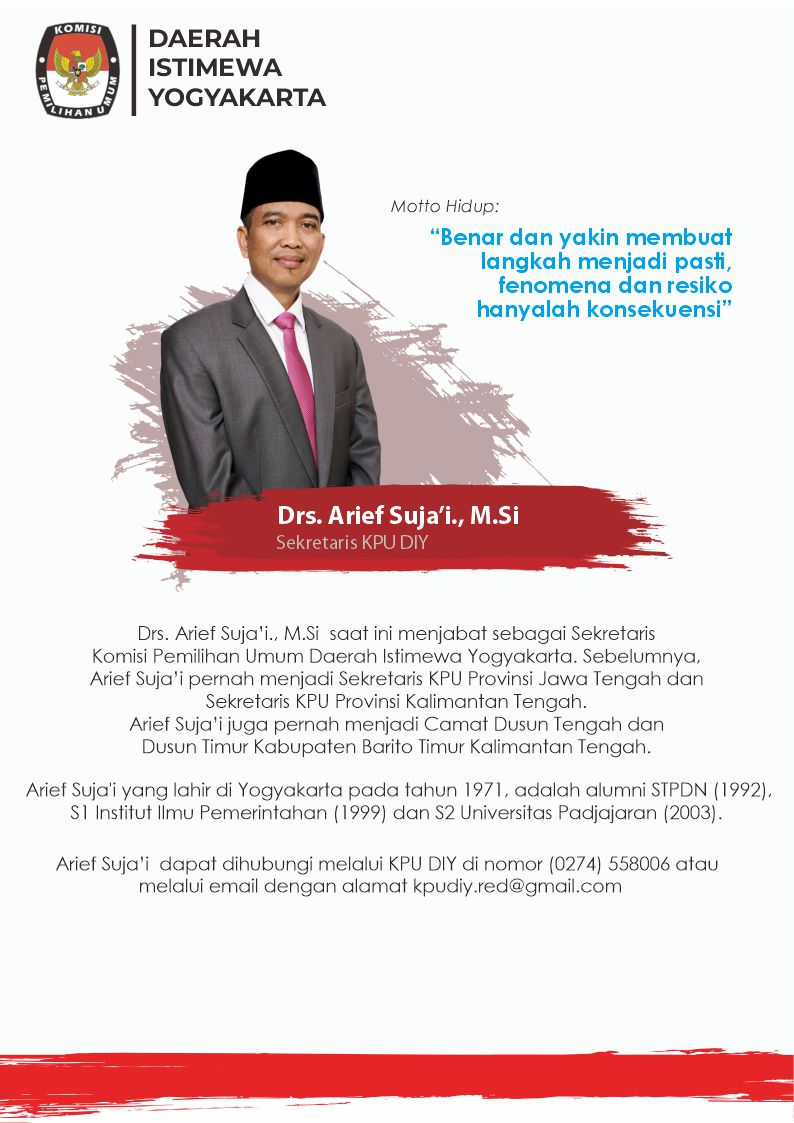 KOMISI PEMILIHAN UMUM

DAERAH
ISTIMEWA
YOGYAKARTA

Motto Hidup:

"Benar dan yakin membuat langkah menjadi pasti, fenomena dan resiko hanyalah konsekuensi"

Drs. Arief Suja'i., M.Si
Sekretaris KPU DIY

Drs. Arief Suja'i., M.Si saat ini menjabat sebagai Sekretaris Komisi Pemilihan Umum Daerah Istimewa Yogyakarta. Sebelumnya, Arief Suja'i pernah menjadi Sekretaris KPU Provinsi Jawa Tengah dan Sekretaris KPU Provinsi Kalimantan Tengah. Arief Suja'i juga pernah menjadi Camat Dusun Tengah dan Dusun Timur Kabupaten Barito Timur Kalimantan Tengah.

Arief Suja'i yang lahir di Yogyakarta pada tahun 1971, adalah alumni STPDN (1992), S1 Institut Ilmu Pemerintahan (1999) dan S2 Universitas Padjajaran (2003).

Arief Suja'i dapat dihubungi melalui KPU DIY di nomor (0274) 558006 atau melalui email dengan alamat kpudiy.red@gmail.com